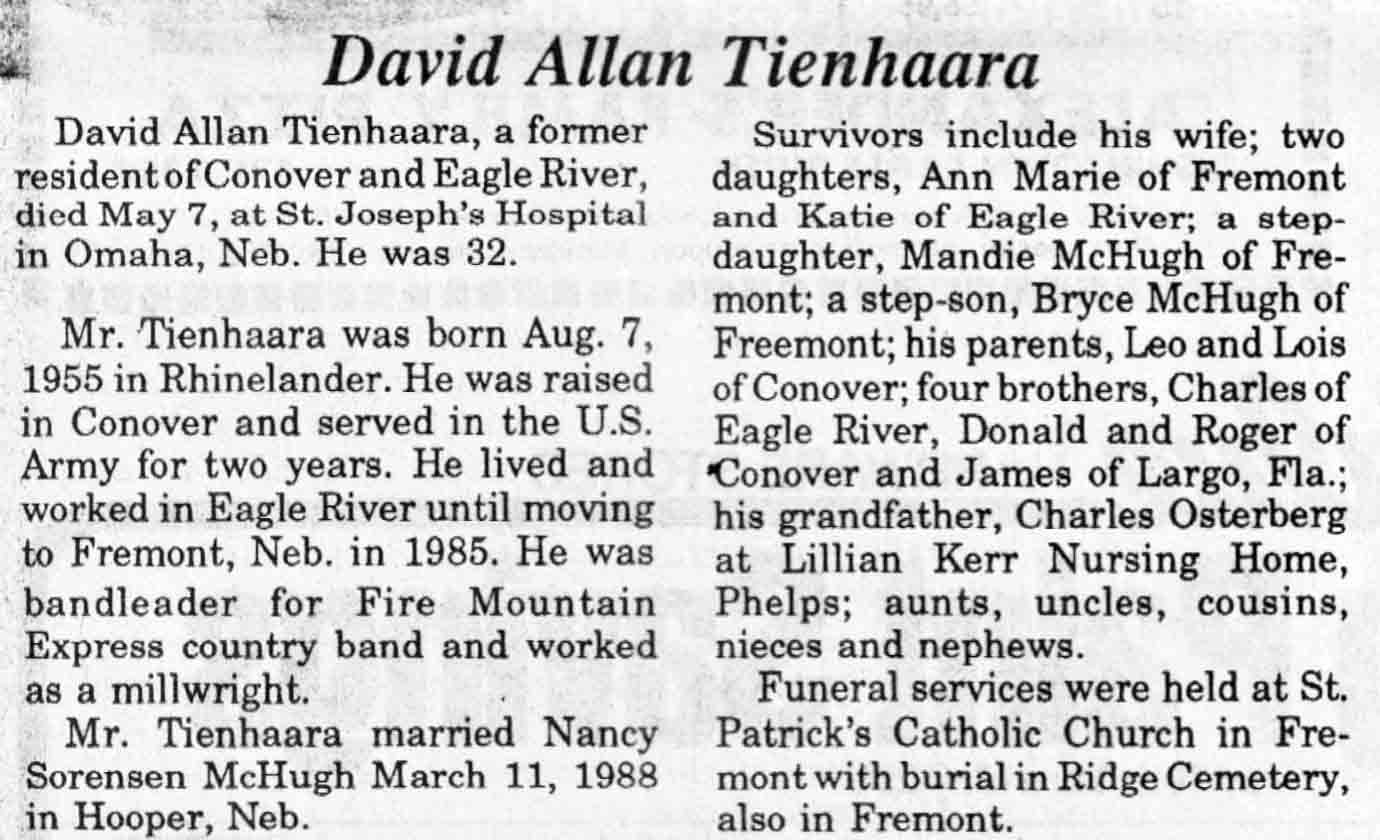 David Allan Tienhaara

David Allan Tienhaara, a former resident of Conover and Eagle River, died May 7, at St. Joseph's Hospital in Omaha, Neb. He was 32.

Mr. Tienhaara was born Aug. 7, 1955 in Rhinelander. He was raised in Conover and served in the U.S. Army for two years. He lived and worked in Eagle River until moving to Fremont, Neb. in 1985. He was bandleader for Fire Mountain Express country band and worked as a millwright.

Mr. Tienhaara married Nancy Sorensen McHugh March 11, 1988 in Hooper, Neb.

Survivors include his wife; two daughters, Ann Marie of Fremont and Katie of Eagle River; a stepdaughter, Mandie McHugh of Fremont; a step-son, Bryce McHugh of Freemont; his parents, Leo and Lois of Conover; four brothers, Charles of Eagle River, Donald and Roger of Conover and James of Largo, Fla.; his grandfather, Charles Osterberg at Lillian Kerr Nursing Home, Phelps; aunts, uncles, cousins, nieces and nephews.

Funeral services were held at St. Patrick's Catholic Church in Fremont with burial in Ridge Cemetery, also in Fremont.